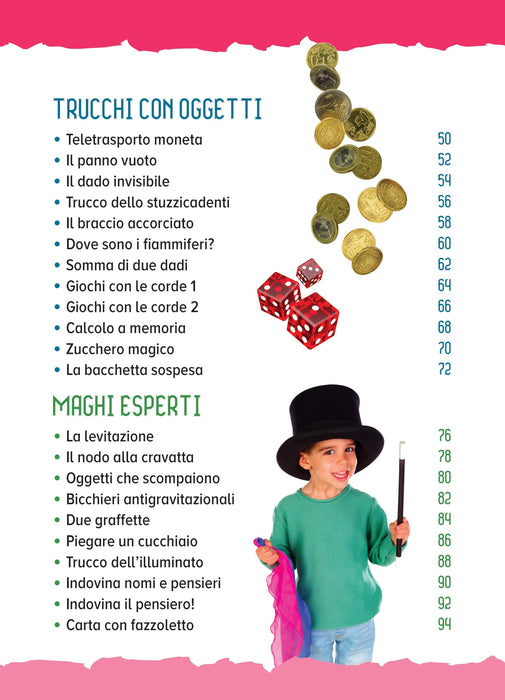 TRUCCHI CON OGGETTI

• Teletrasporto moneta 50
• Il panno vuoto 52
• Il dado invisibile 54
• Trucco dello stuzzicadenti 56
• Il braccio accorciato 58
• Dove sono i fiammiferi? 60
• Somma di due dadi 62
• Giochi con le corde 1 64
• Giochi con le corde 2 66
• Calcolo a memoria 68
• Zucchero magico 70
• La bacchetta sospesa 72

MAGHI ESPERTI

• La levitazione 76
• Il nodo alla cravatta 78
• Oggetti che scompaiono 80
• Bicchieri antigravitazionali 82
• Due graffette 84
• Piegare un cucchiaio 86
• Trucco dell'illuminato 88
• Indovina nomi e pensieri 90
• Indovina il pensiero! 92
• Carta con fazzoletto 94